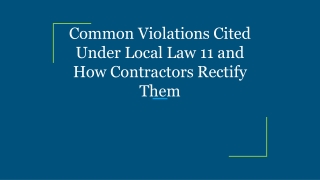 Common Violations Cited Under Local Law 11 and How Contractors Rectify Them